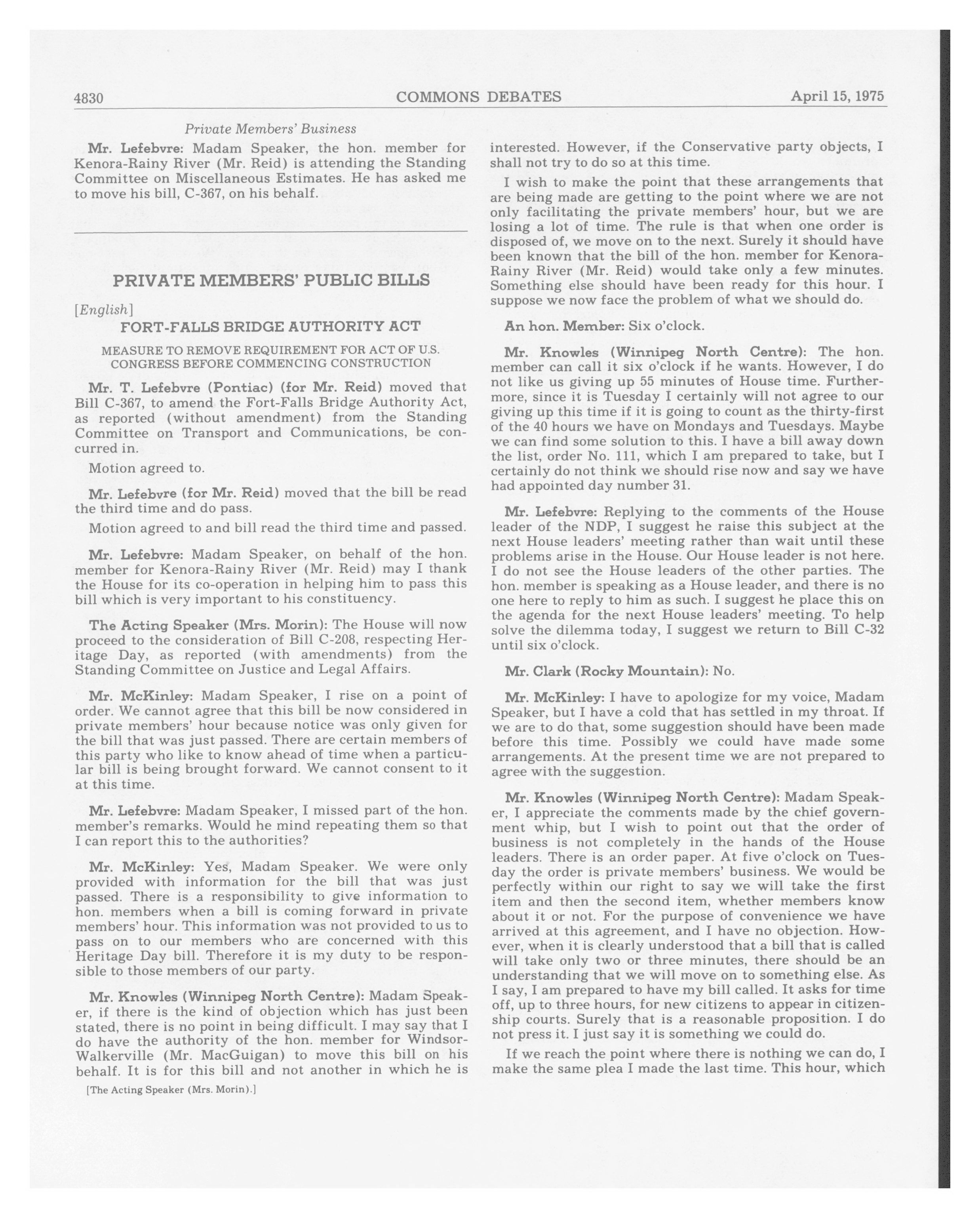 4830 COMMONS DEBATES April 15, 1975

Private Members' Business

Mr. Lefebvre: Madam Speaker, the hon. member for Kenora-Rainy River (Mr. Reid) is attending the Standing Committee on Miscellaneous Estimates. He has asked me to move his bill, C-367, on his behalf.

PRIVATE MEMBERS' PUBLIC BILLS

[English]

FORT-FALLS BRIDGE AUTHORITY ACT

MEASURE TO REMOVE REQUIREMENT FOR ACT OF U.S. CONGRESS BEFORE COMMENCING CONSTRUCTION

Mr. T. Lefebvre (Pontiac) (for Mr. Reid) moved that Bill C-367, to amend the Fort-Falls Bridge Authority Act, as reported (without amendment) from the Standing Committee on Transport and Communications, be concurred in.

Motion agreed to.

Mr. Lefebvre (for Mr. Reid) moved that the bill be read the third time and do pass.

Motion agreed to and bill read the third time and passed.

Mr. Lefebvre: Madam Speaker, on behalf of the hon. member for Kenora-Rainy River (Mr. Reid) may I thank the House for its co-operation in helping him to pass this bill which is very important to his constituency.

The Acting Speaker (Mrs. Morin): The House will now proceed to the consideration of Bill C-208, respecting Heritage Day, as reported (with amendments) from the Standing Committee on Justice and Legal Affairs.

Mr. McKinley: Madam Speaker, I rise on a point of order. We cannot agree that this bill be now considered in private members' hour because notice was only given for the bill that was just passed. There are certain members of this party who like to know ahead of time when a particular bill is being brought forward. We cannot consent to it at this time.

Mr. Lefebvre: Madam Speaker, I missed part of the hon. member's remarks. Would he mind repeating them so that I can report this to the authorities?

Mr. McKinley: Yes, Madam Speaker. We were only provided with information for the bill that was just passed. There is a responsibility to give information to hon. members when a bill is coming forward in private members' hour. This information was not provided to us to pass on to our members who are concerned with this Heritage Day bill. Therefore it is my duty to be responsible to those members of our party.

Mr. Knowles (Winnipeg North Centre): Madam Speaker, if there is the kind of objection which has just been stated, there is no point in being difficult. I may say that I do have the authority of the hon. member for Windsor-Walkerville (Mr. MacGuigan) to move this bill on his behalf. It is for this bill and not another in which he is

[The Acting Speaker (Mrs. Morin).]

interested. However, if the Conservative party objects, I shall not try to do so at this time.

I wish to make the point that these arrangements that are being made are getting to the point where we are not only facilitating the private members' hour, but we are losing a lot of time. The rule is that when one order is disposed of, we move on to the next. Surely it should have been known that the bill of the hon. member for Kenora-Rainy River (Mr. Reid) would take only a few minutes. Something else should have been ready for this hour. I suppose we now face the problem of what we should do.

An hon. Member: Six o'clock.

Mr. Knowles (Winnipeg North Centre): The hon. member can call it six o'clock if he wants. However, I do not like us giving up 55 minutes of House time. Furthermore, since it is Tuesday I certainly will not agree to our giving up this time if it is going to count as the thirty-first of the 40 hours we have on Mondays and Tuesdays. Maybe we can find some solution to this. I have a bill away down the list, order No. 111, which I am prepared to take, but I certainly do not think we should rise now and say we have had appointed day number 31.

Mr. Lefebvre: Replying to the comments of the House leader of the NDP, I suggest he raise this subject at the next House leaders' meeting rather than wait until these problems arise in the House. Our House leader is not here. I do not see the House leaders of the other parties. The hon. member is speaking as a House leader, and there is no one here to reply to him as such. I suggest he place this on the agenda for the next House leaders' meeting. To help solve the dilemma today, I suggest we return to Bill C-32 until six o'clock.

Mr. Clark (Rocky Mountain): No.

Mr. McKinley: I have to apologize for my voice, Madam Speaker, but I have a cold that has settled in my throat. If we are to do that, some suggestion should have been made before this time. Possibly we could have made some arrangements. At the present time we are not prepared to agree with the suggestion.

Mr. Knowles (Winnipeg North Centre): Madam Speaker, I appreciate the comments made by the chief government whip, but I wish to point out that the order of business is not completely in the hands of the House leaders. There is an order paper. At five o'clock on Tuesday the order is private members' business. We would be perfectly within our right to say we will take the first item and then the second item, whether members know about it or not. For the purpose of convenience we have arrived at this agreement, and I have no objection. However, when it is clearly understood that a bill that is called will take only two or three minutes, there should be an understanding that we will move on to something else. As I say, I am prepared to have my bill called. It asks for time off, up to three hours, for new citizens to appear in citizenship courts. Surely that is a reasonable proposition. I do not press it. I just say it is something we could do.

If we reach the point where there is nothing we can do, I make the same plea I made the last time. This hour, which